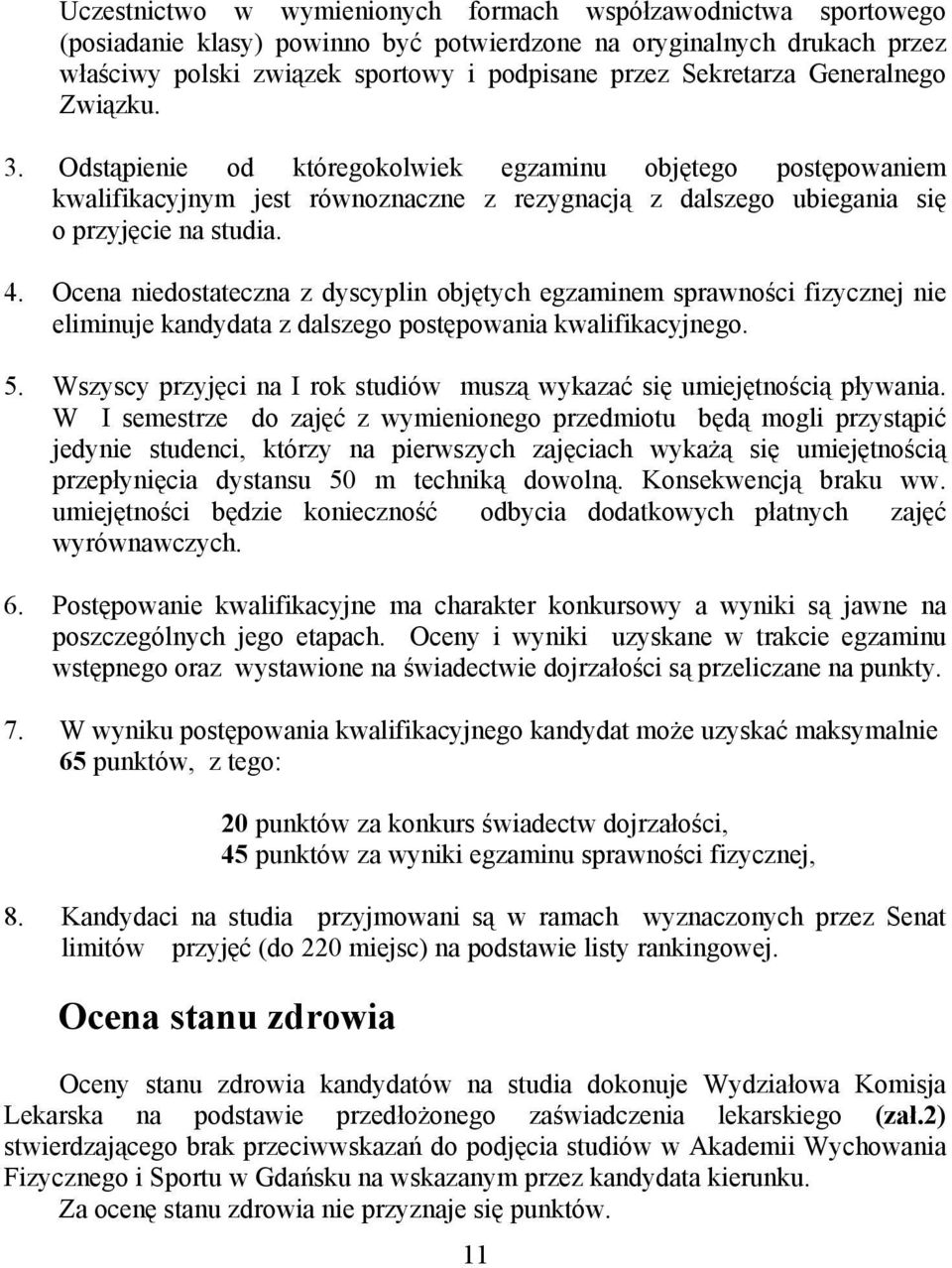 Uczestnictwo w wymienionych formach współzawodnictwa sportowego (posiadanie klasy) powinno być potwierdzone na oryginalnych drukach przez właściwy polski związek sportowy i podpisane przez Sekretarza Generalnego Związku.

3. Odstąpienie od któregokolwiek egzaminu objętego postępowaniem kwalifikacyjnym jest równoznaczne z rezygnacją z dalszego ubiegania się o przyjęcie na studia.

4. Ocena niedostateczna z dyscyplin objętych egzaminem sprawności fizycznej nie eliminuje kandydata z dalszego postępowania kwalifikacyjnego.

5. Wszyscy przyjęci na I rok studiów muszą wykazać się umiejętnością pływania. W I semestrze do zajęć z wymienionego przedmiotu będą mogli przystąpić jedynie studenci, którzy na pierwszych zajęciach wykażą się umiejętnością przepłynięcia dystansu 50 m techniką dowolną. Konsekwencją braku ww. umiejętności będzie konieczność odbycia dodatkowych płatnych zajęć wyrównawczych.

6. Postępowanie kwalifikacyjne ma charakter konkursowy a wyniki są jawne na poszczególnych jego etapach. Oceny i wyniki uzyskane w trakcie egzaminu wstępnego oraz wystawione na świadectwie dojrzałości są przeliczane na punkty.

7. W wyniku postępowania kwalifikacyjnego kandydat może uzyskać maksymalnie 65 punktów, z tego:

20 punktów za konkurs świadectw dojrzałości,
45 punktów za wyniki egzaminu sprawności fizycznej,

8. Kandydaci na studia przyjmowani są w ramach wyznaczonych przez Senat limitów przyjęć (do 220 miejsc) na podstawie listy rankingowej.

Ocena stanu zdrowia

Oceny stanu zdrowia kandydatów na studia dokonuje Wydziałowa Komisja Lekarska na podstawie przedłożonego zaświadczenia lekarskiego (zał.2) stwierdzającego brak przeciwwskazań do podjęcia studiów w Akademii Wychowania Fizycznego i Sportu w Gdańsku na wskazanym przez kandydata kierunku.
Za ocenę stanu zdrowia nie przyznaje się punktów.

11